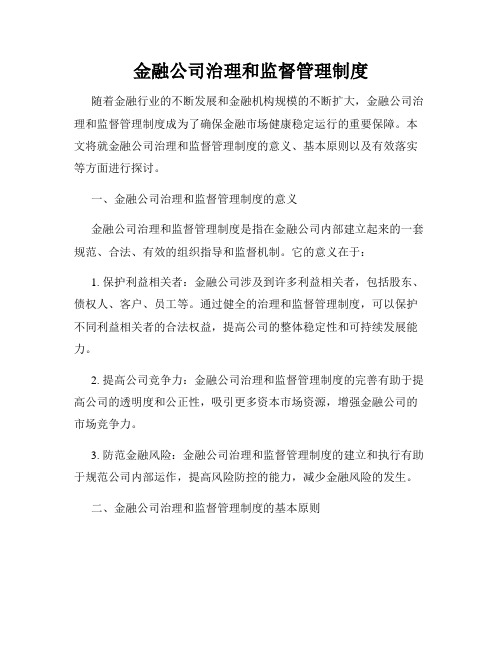 金融公司治理和监督管理制度

随着金融行业的不断发展和金融机构规模的不断扩大，金融公司治理和监督管理制度成为了确保金融市场健康稳定运行的重要保障。本文将就金融公司治理和监督管理制度的意义、基本原则以及有效落实等方面进行探讨。

一、金融公司治理和监督管理制度的意义

金融公司治理和监督管理制度是指在金融公司内部建立起来的一套规范、合法、有效的组织指导和监督机制。它的意义在于：

1. 保护利益相关者：金融公司涉及到许多利益相关者，包括股东、债权人、客户、员工等。通过健全的治理和监督管理制度，可以保护不同利益相关者的合法权益，提高公司的整体稳定性和可持续发展能力。

2. 提高公司竞争力：金融公司治理和监督管理制度的完善有助于提高公司的透明度和公正性，吸引更多资本市场资源，增强金融公司的市场竞争力。

3. 防范金融风险：金融公司治理和监督管理制度的建立和执行有助于规范公司内部运作，提高风险防控的能力，减少金融风险的发生。

二、金融公司治理和监督管理制度的基本原则